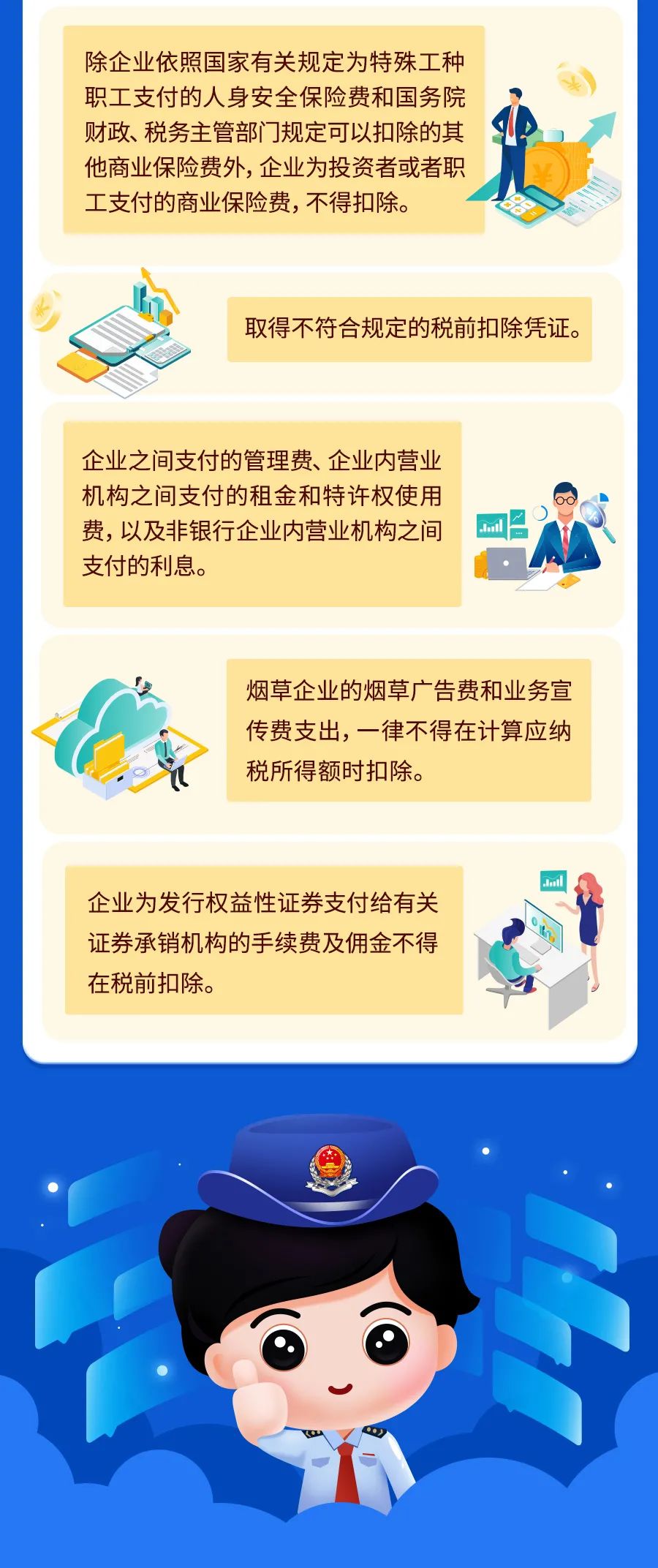 除企业依照国家有关规定为特殊工种职工支付的人身安全保险费和国务院财政、税务主管部门规定可以扣除的其他商业保险费外，企业为投资者或者职工支付的商业保险费，不得扣除。

取得不符合规定的税前扣除凭证。

企业之间支付的管理费、企业内营业机构之间支付的租金和特许权使用费，以及非银行企业内营业机构之间支付的利息。

烟草企业的烟草广告费和业务宣传费支出，一律不得在计算应纳税所得额时扣除。

企业为发行权益性证券支付给有关证券承销机构的手续费及佣金不得在税前扣除。